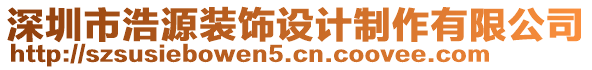 深圳市浩源装饰设计制作有限公司
http://szsusiebowen5.cn.coovee.com